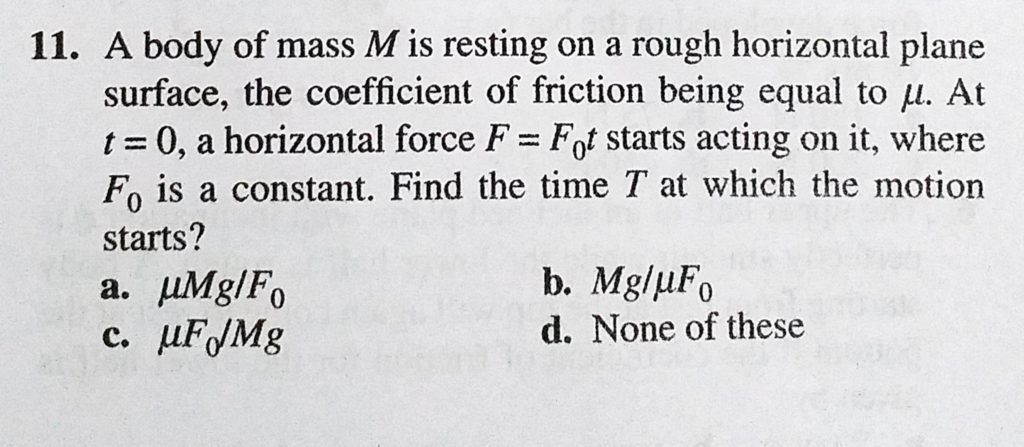 11. A body of mass $M$ is resting on a rough horizontal plane surface, the coefficient of friction being equal to $\mu$. At $t = 0$, a horizontal force $F = F_0 t$ starts acting on it, where $F_0$ is a constant. Find the time $T$ at which the motion starts?

a. $\mu Mg/F_0$
b. $Mg/\mu F_0$
c. $\mu F_0/Mg$
d. None of these